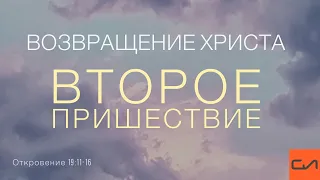 ВОЗВРАЩЕНИЕ ХРИСТА

ВТОРОЕ
ПРИШЕСТВИЕ

Откровение 19:11-16

СЛ